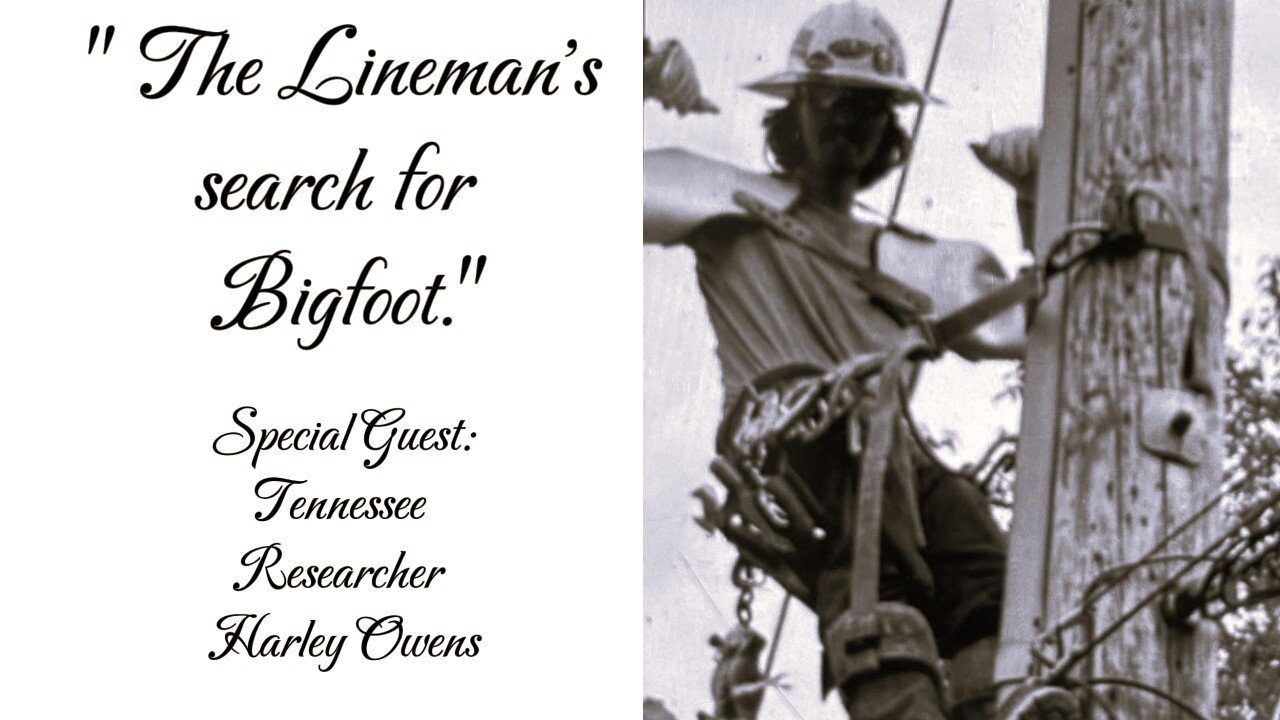 " The Lineman's search for Bigfoot."

Special Guest:
Tennessee
Researcher
Harley Owens